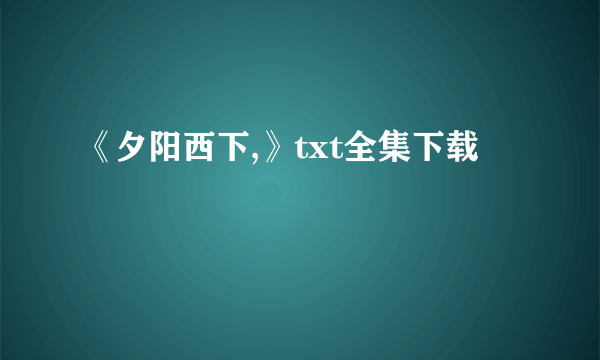 《夕阳西下,》txt全集下载